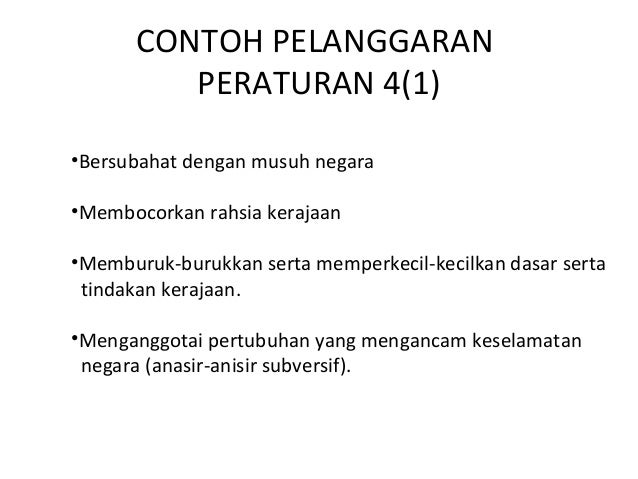 CONTOH PELANGGARAN
PERATURAN 4(1)

• Bersubahat dengan musuh negara

• Membocorkan rahsia kerajaan

• Memburuk-burukkan serta memperkecil-kecilkan dasar serta tindakan kerajaan.

• Menganggotai pertubuhan yang mengancam keselamatan negara (anasir-anisir subversif).